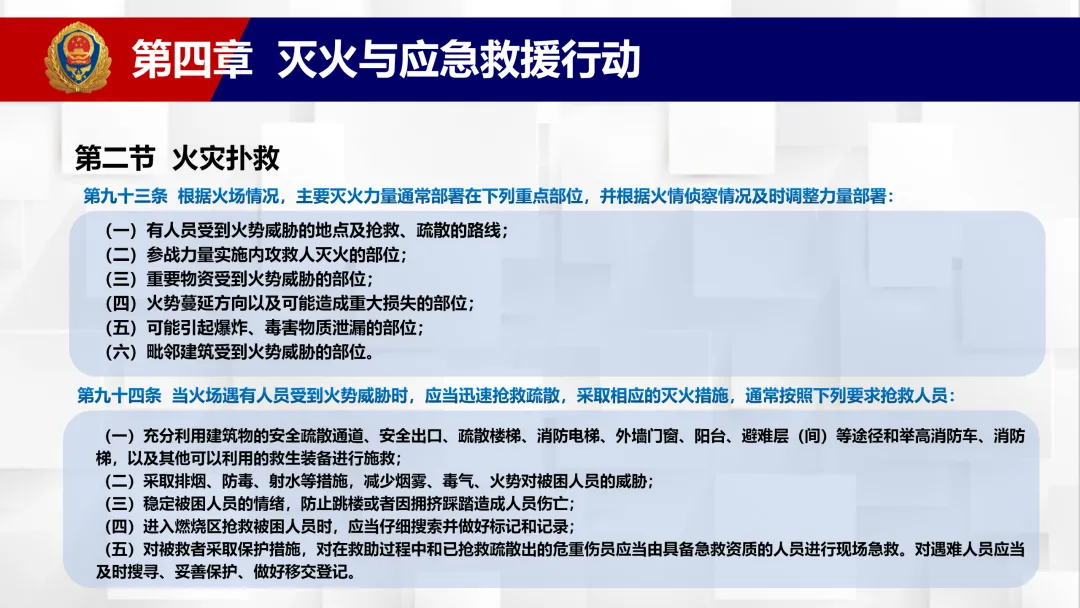 第四章 灭火与应急救援行动

第二节 火灾扑救

第九十三条 根据火场情况，主要灭火力量通常部署在下列重点部位，并根据火情侦察情况及时调整力量部署：

（一）有人员受到火势威胁的地点及抢救、疏散的路线；
（二）参战力量实施内攻救人灭火的部位；
（三）重要物资受到火势威胁的部位；
（四）火势蔓延方向以及可能造成重大损失的部位；
（五）可能引起爆炸、毒害物质泄漏的部位；
（六）毗邻建筑受到火势威胁的部位。

第九十四条 当火场遇有人员受到火势威胁时，应当迅速抢救疏散，采取相应的灭火措施，通常按照下列要求抢救人员：

（一）充分利用建筑物的安全疏散通道、安全出口、疏散楼梯、消防电梯、外墙门窗、阳台、避难层（间）等途径和举高消防车、消防梯，以及其他可以利用的救生装备进行施救；
（二）采取排烟、防毒、射水等措施，减少烟雾、毒气、火势对被困人员的威胁；
（三）稳定被困人员的情绪，防止跳楼或者因拥挤踩踏造成人员伤亡；
（四）进入燃烧区抢救被困人员时，应当仔细搜索并做好标记和记录；
（五）对被救者采取保护措施，对在救助过程中和已抢救疏散出的危重伤员应当由具备急救资质的人员进行现场急救。对遇难人员应当及时搜寻、妥善保护、做好移交登记。